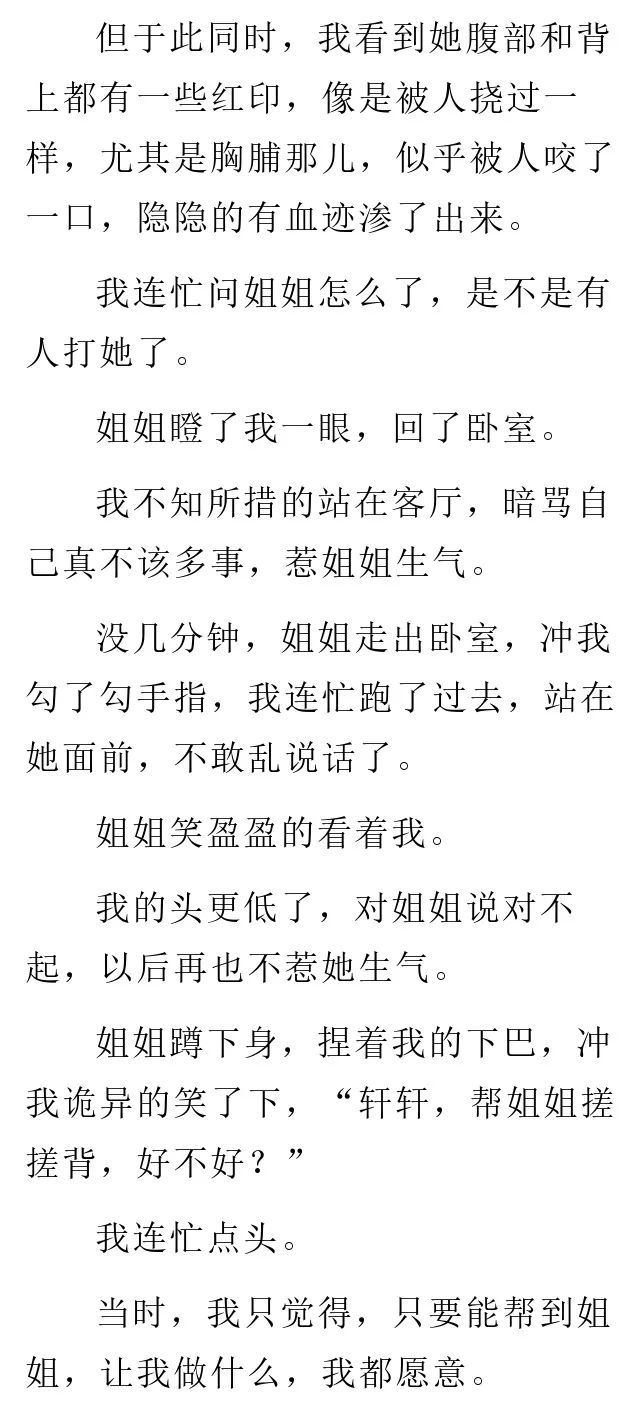 但于此同时，我看到她腹部和背上都有一些红印，像是被人挠过一样，尤其是胸脯那儿，似乎被人咬了一口，隐隐的有血迹渗了出来。

我连忙问姐姐怎么了，是不是有人打她了。

姐姐瞪了我一眼，回了卧室。

我不知所措的站在客厅，暗骂自己真不该多事，惹姐姐生气。

没几分钟，姐姐走出卧室，冲我勾了勾手指，我连忙跑了过去，站在她面前，不敢乱说话了。

姐姐笑盈盈的看着我。

我的头更低了，对姐姐说对不起，以后再也不惹她生气。

姐姐蹲下身，捏着我的下巴，冲我诡异的笑了下，“轩轩，帮姐姐搓搓背，好不好？”

我连忙点头。

当时，我只觉得，只要能帮到姐姐，让我做什么，我都愿意。